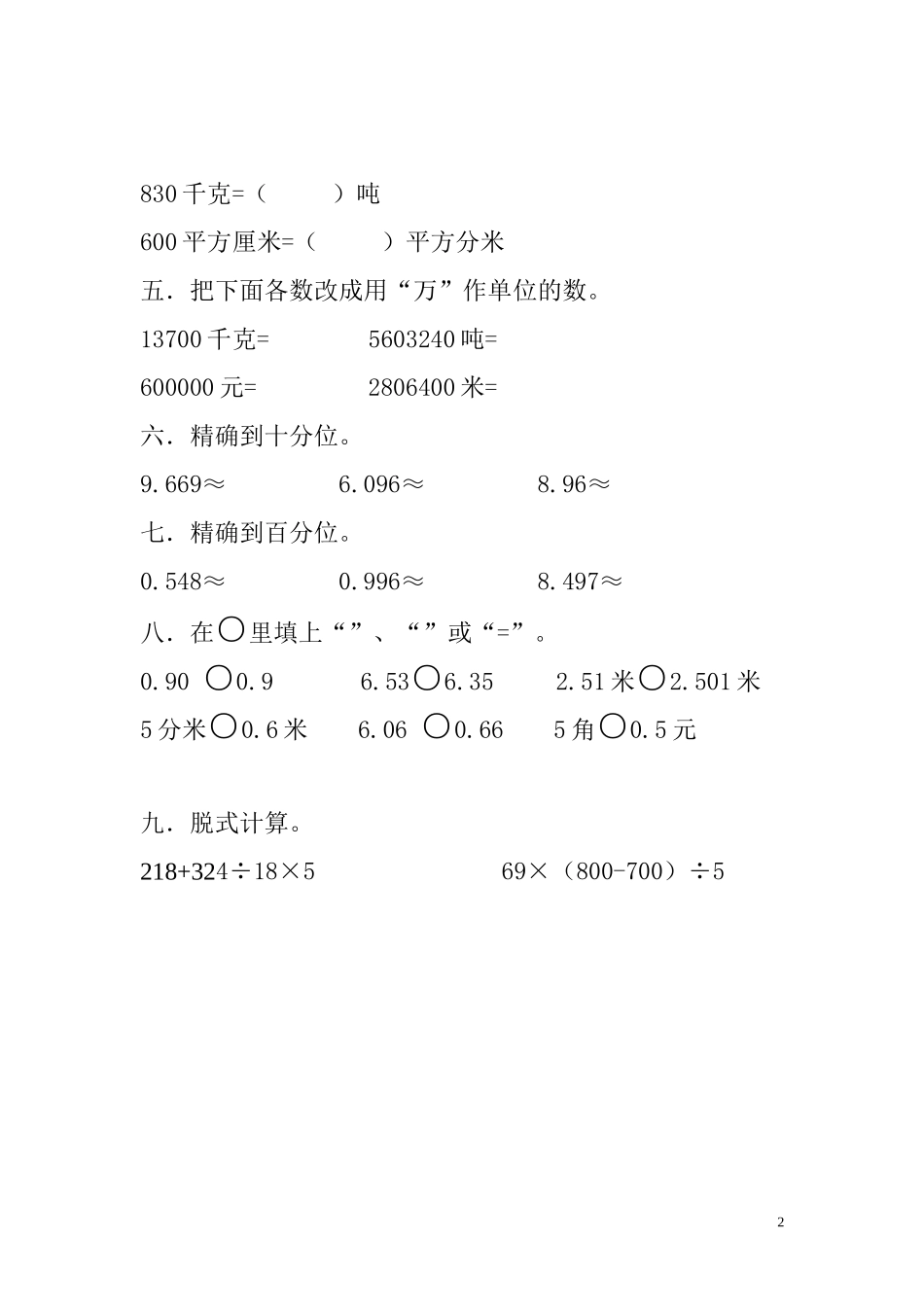 830 千克=（　　　）吨

600 平方厘米=（　　　）平方分米

五．把下面各数改成用“万”作单位的数。

13700 千克=　　　　　5603240 吨=

600000 元=　　　　　2806400 米=

六．精确到十分位。

9.669≈　　　　　6.096≈　　　　　8.96≈

七．精确到百分位。

0.548≈　　　　　0.996≈　　　　　8.497≈

八．在○里填上“”、“”或“=”。

0.90 ○0.9　　　　6.53○6.35　　　　2.51 米○2.501 米

5 分米○0.6 米　　　6.06 ○0.66　　　5 角○0.5 元

九．脱式计算。

218+324÷18×5　　　　　　　69×（800-700）÷5

2